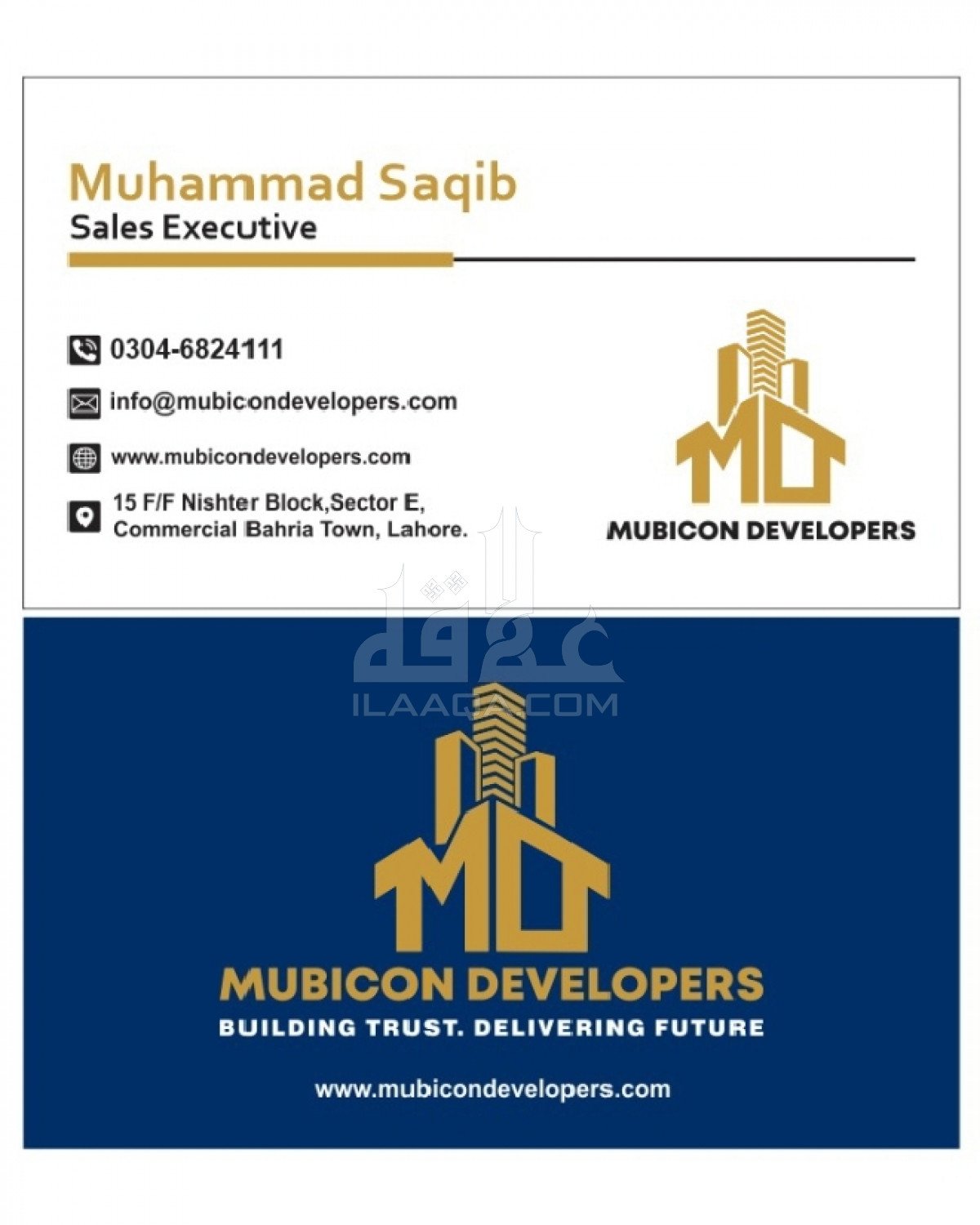 Muhammad Saqib
Sales Executive

0304-6824111

info@mubicondevelopers.com

www.mubicondevelopers.com

15 F/F Nishter Block,Sector E,
Commercial Bahria Town, Lahore.

MD
MUBICON DEVELOPERS

MD
MUBICON DEVELOPERS
BUILDING TRUST. DELIVERING FUTURE

www.mubicondevelopers.com

علاقہ
ILAAQA.COM